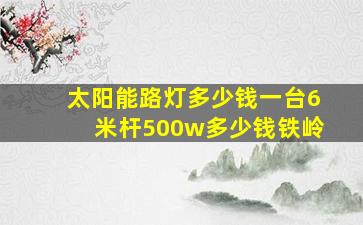 太阳能路灯多少钱一台6米杆500w多少钱铁岭